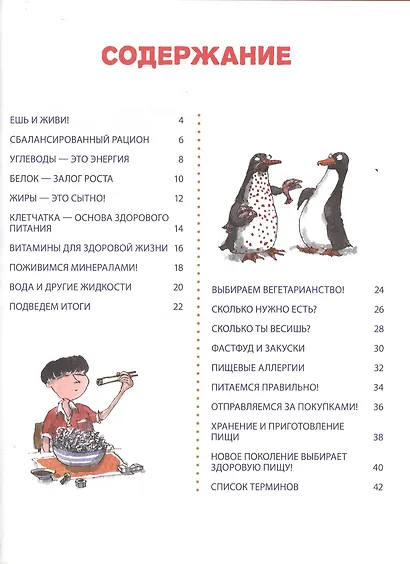 СОДЕРЖАНИЕ

ЕШЬ И ЖИВИ! 4

СБАЛАНСИРОВАННЫЙ РАЦИОН 6

УГЛЕВОДЫ — ЭТО ЭНЕРГИЯ 8

БЕЛОК — ЗАЛОГ РОСТА 10

ЖИРЫ — ЭТО СЫТНО! 12

КЛЕТЧАТКА — ОСНОВА ЗДОРОВОГО ПИТАНИЯ 14

ВИТАМИНЫ ДЛЯ ЗДОРОВОЙ ЖИЗНИ 16

ПОЖИВИМСЯ МИНЕРАЛАМИ! 18

ВОДА И ДРУГИЕ ЖИДКОСТИ 20

ПОДВЕДЕМ ИТОГИ 22

ВЫБИРАЕМ ВЕГЕТАРИАНСТВО! 24

СКОЛЬКО НУЖНО ЕСТЬ? 26

СКОЛЬКО ТЫ ВЕСИШЬ? 28

ФАСТФУД И ЗАКУСКИ 30

ПИЩЕВЫЕ АЛЛЕРГИИ 32

ПИТАЕМСЯ ПРАВИЛЬНО! 34

ОТПРАВЛЯЕМСЯ ЗА ПОКУПКАМИ! 36

ХРАНЕНИЕ И ПРИГОТОВЛЕНИЕ ПИЩИ 38

НОВОЕ ПОКОЛЕНИЕ ВЫБИРАЕТ ЗДОРОВУЮ ПИЩУ! 40

СПИСОК ТЕРМИНОВ 42